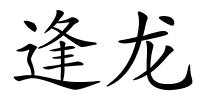 逢龙